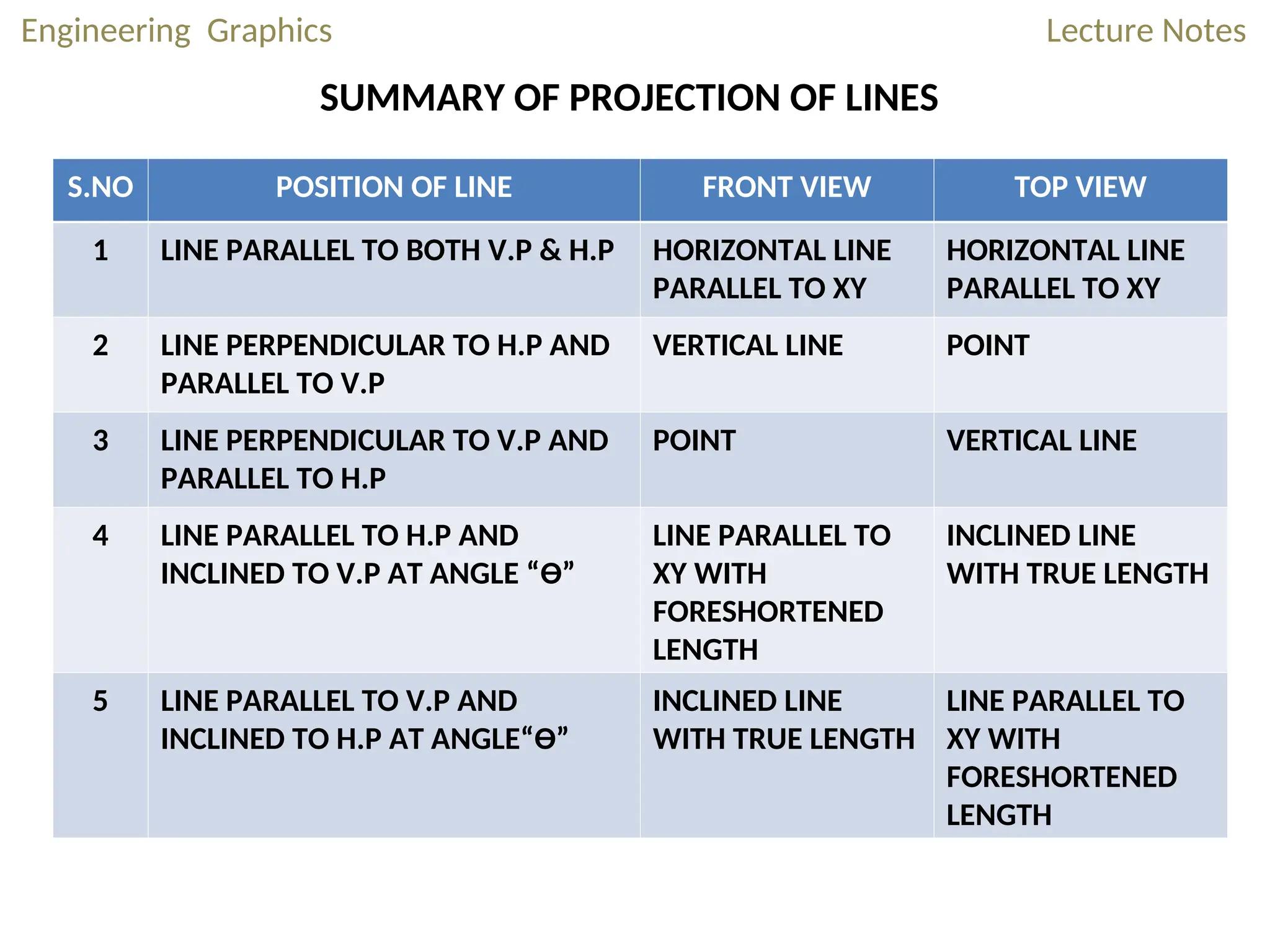 Engineering Graphics

Lecture Notes

SUMMARY OF PROJECTION OF LINES

| S.NO | POSITION OF LINE | FRONT VIEW | TOP VIEW |
|---|---|---|---|
| 1 | LINE PARALLEL TO BOTH V.P & H.P | HORIZONTAL LINE PARALLEL TO XY | HORIZONTAL LINE PARALLEL TO XY |
| 2 | LINE PERPENDICULAR TO H.P AND PARALLEL TO V.P | VERTICAL LINE | POINT |
| 3 | LINE PERPENDICULAR TO V.P AND PARALLEL TO H.P | POINT | VERTICAL LINE |
| 4 | LINE PARALLEL TO H.P AND INCLINED TO V.P AT ANGLE “ϴ” | LINE PARALLEL TO XY WITH FORESHORTENED LENGTH | INCLINED LINE WITH TRUE LENGTH |
| 5 | LINE PARALLEL TO V.P AND INCLINED TO H.P AT ANGLE“ϴ” | INCLINED LINE WITH TRUE LENGTH | LINE PARALLEL TO XY WITH FORESHORTENED LENGTH |